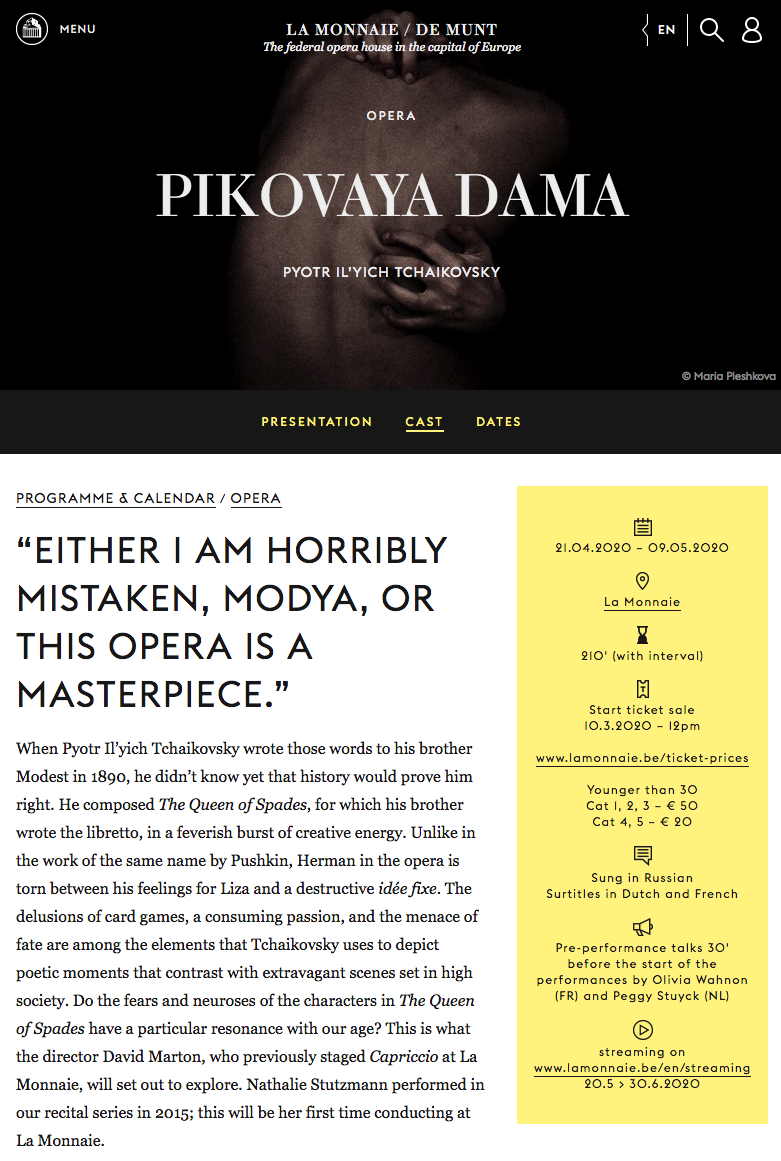 MENU

LA MONNAIE / DE MUNT
The federal opera house in the capital of Europe

EN

OPERA

PIKOVAYA DAMA

PYOTR IL'YICH TCHAIKOVSKY

© Maria Pleshkova

PRESENTATION   CAST   DATES

PROGRAMME & CALENDAR / OPERA

“EITHER I AM HORRIBLY MISTAKEN, MODYA, OR THIS OPERA IS A MASTERPIECE.”

When Pyotr Il’yich Tchaikovsky wrote those words to his brother Modest in 1890, he didn’t know yet that history would prove him right. He composed The Queen of Spades, for which his brother wrote the libretto, in a feverish burst of creative energy. Unlike in the work of the same name by Pushkin, Herman in the opera is torn between his feelings for Liza and a destructive idée fixe. The delusions of card games, a consuming passion, and the menace of fate are among the elements that Tchaikovsky uses to depict poetic moments that contrast with extravagant scenes set in high society. Do the fears and neuroses of the characters in The Queen of Spades have a particular resonance with our age? This is what the director David Marton, who previously staged Capriccio at La Monnaie, will set out to explore. Nathalie Stutzmann performed in our recital series in 2015; this will be her first time conducting at La Monnaie.

21.04.2020 – 09.05.2020

La Monnaie

210' (with interval)

Start ticket sale
10.3.2020 – 12pm

www.lamonnaie.be/ticket-prices

Younger than 30
Cat 1, 2, 3 – € 50
Cat 4, 5 – € 20

Sung in Russian
Surtitles in Dutch and French

Pre-performance talks 30' before the start of the performances by Olivia Wahnon (FR) and Peggy Stuyck (NL)

streaming on
www.lamonnaie.be/en/streaming
20.5 > 30.6.2020